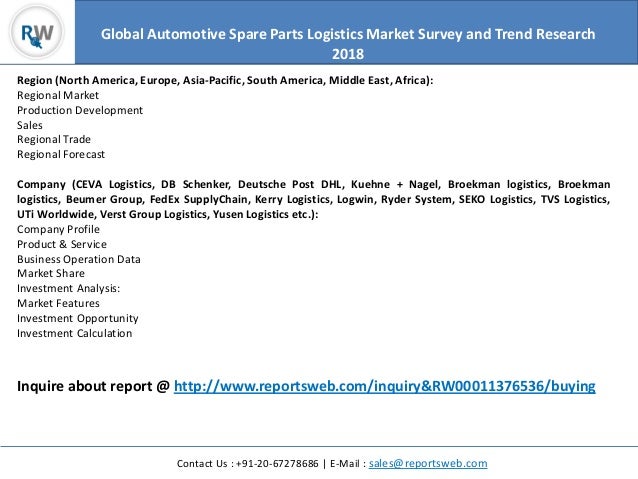 RW

Global Automotive Spare Parts Logistics Market Survey and Trend Research 2018

Region (North America, Europe, Asia-Pacific, South America, Middle East, Africa):
Regional Market
Production Development
Sales
Regional Trade
Regional Forecast

Company (CEVA Logistics, DB Schenker, Deutsche Post DHL, Kuehne + Nagel, Broekman logistics, Broekman logistics, Beumer Group, FedEx SupplyChain, Kerry Logistics, Logwin, Ryder System, SEKO Logistics, TVS Logistics, UTi Worldwide, Verst Group Logistics, Yusen Logistics etc.):
Company Profile
Product & Service
Business Operation Data
Market Share
Investment Analysis:
Market Features
Investment Opportunity
Investment Calculation

Inquire about report @ http://www.reportsweb.com/inquiry&RW00011376536/buying

Contact Us : +91-20-67278686 | E-Mail : sales@reportsweb.com